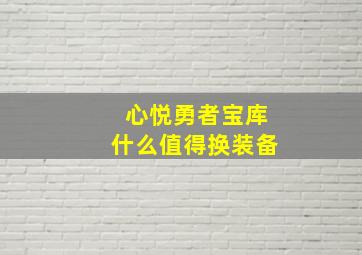 心悦勇者宝库
什么值得换装备